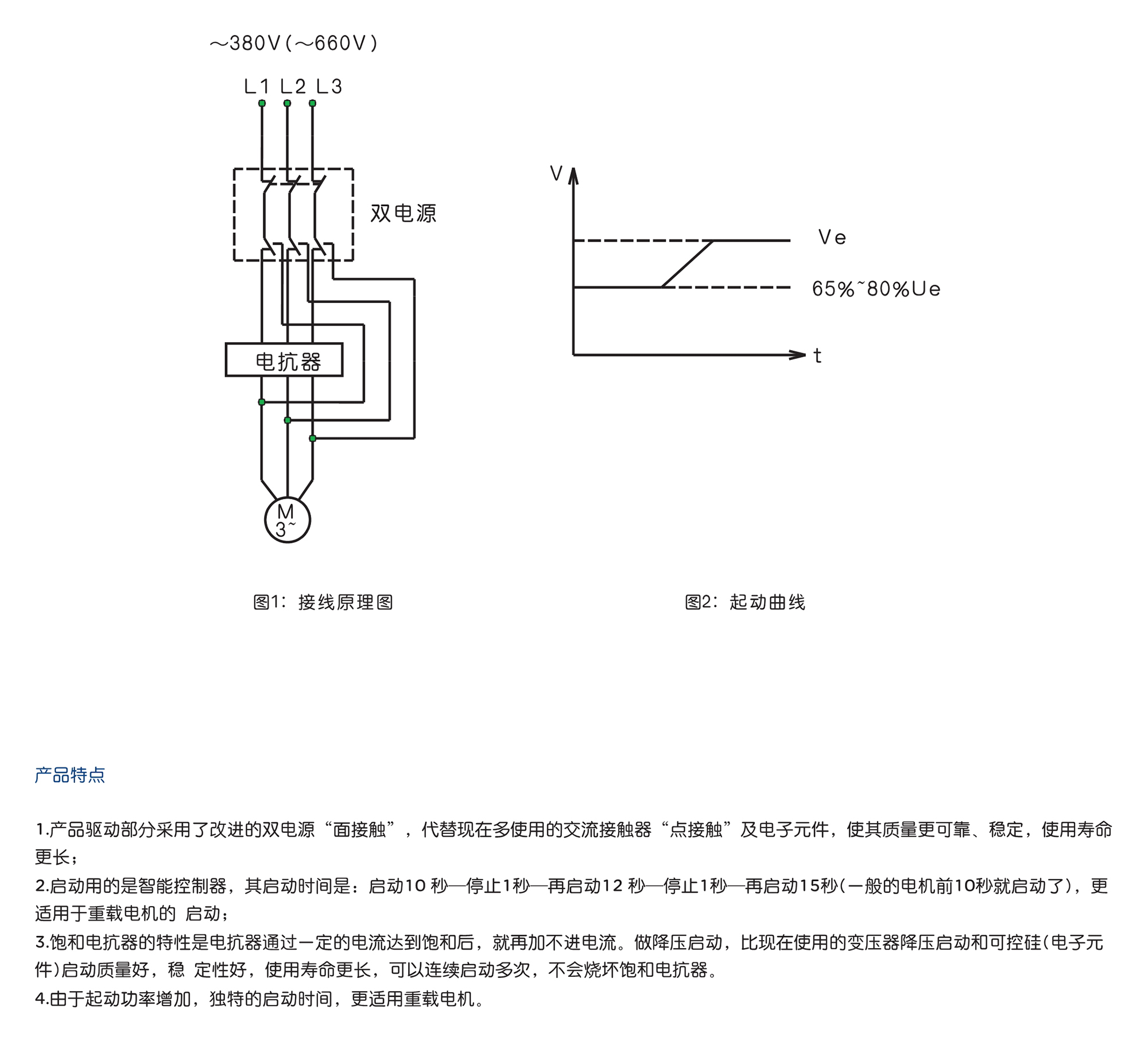 ～380V(～660V)

L1 L2 L3

双电源

电抗器

M
3~

V

Ve

65%~80%Ue

t

图1：接线原理图

图2：起动曲线

产品特点

1.产品驱动部分采用了改进的双电源“面接触”，代替现在多使用的交流接触器“点接触”及电子元件，使其质量更可靠、稳定，使用寿命更长；
2.启动用的是智能控制器，其启动时间是：启动10 秒—停止1秒—再启动12 秒—停止1秒—再启动15秒(一般的电机前10秒就启动了)，更适用于重载电机的 启动；
3.饱和电抗器的特性是电抗器通过一定的电流达到饱和后，就再加不进电流。做降压启动，比现在使用的变压器降压启动和可控硅(电子元件)启动质量好，稳 定性好，使用寿命更长，可以连续启动多次，不会烧坏饱和电抗器。
4.由于起动功率增加，独特的启动时间，更适用重载电机。